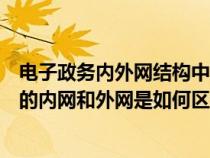 电子政务内外网结构中的内网和外网是如何区